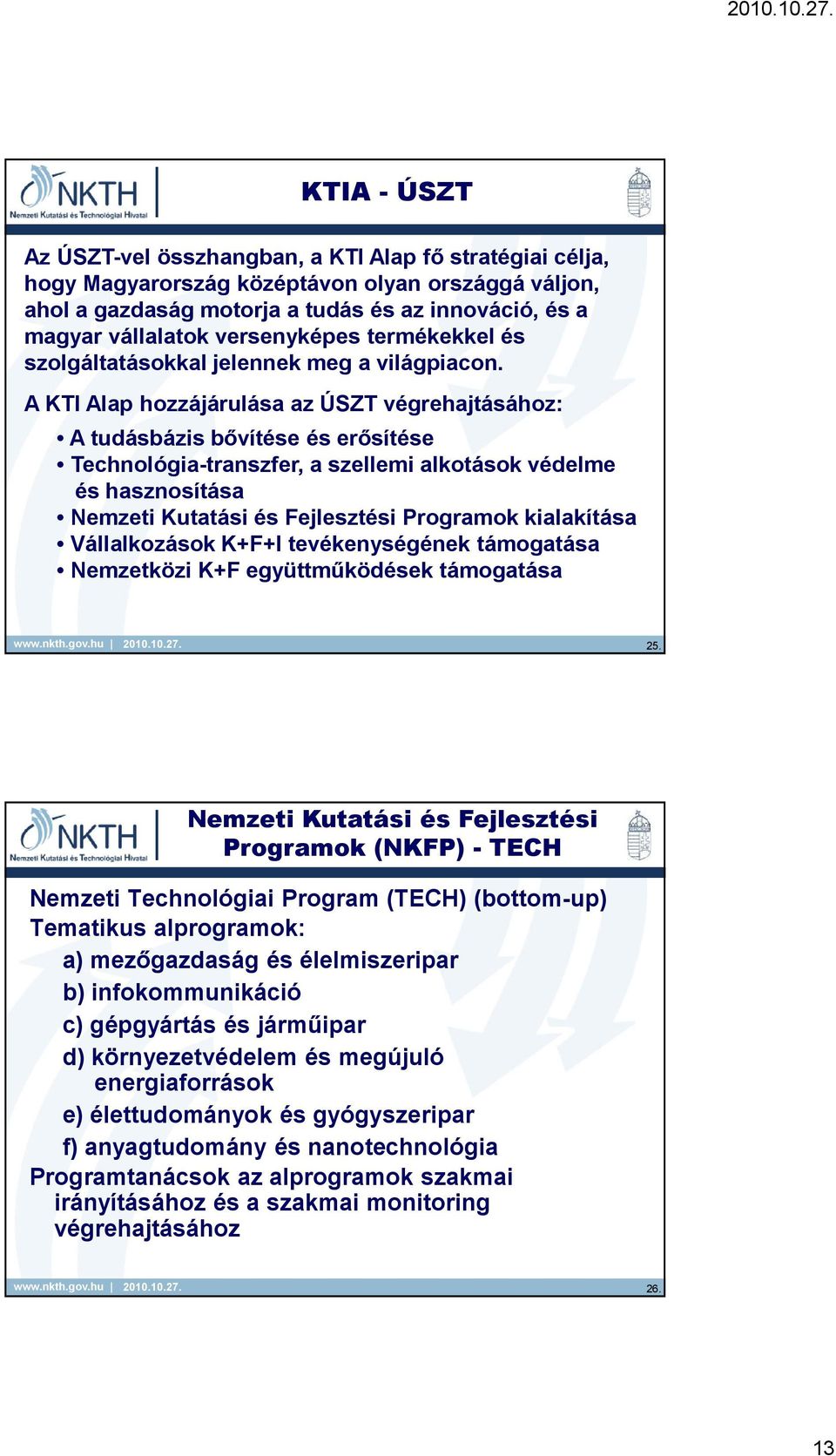 2010.10.27.

NKTH
Nemzeti Kutatási és Technológiai Hivatal

KTIA - ÚSZT

Az ÚSZT-vel összhangban, a KTI Alap fő stratégiai célja, hogy Magyarország középtávon olyan országgá váljon, ahol a gazdaság motorja a tudás és az innováció, és a magyar vállalatok versenyképes termékekkel és szolgáltatásokkal jelennek meg a világpiacon.

A KTI Alap hozzájárulása az ÚSZT végrehajtásához:

• A tudásbázis bővítése és erősítése
• Technológia-transzfer, a szellemi alkotások védelme és hasznosítása
• Nemzeti Kutatási és Fejlesztési Programok kialakítása
• Vállalkozások K+F+I tevékenységének támogatása
• Nemzetközi K+F együttműködések támogatása

www.nkth.gov.hu | 2010.10.27.

25.

NKTH
Nemzeti Kutatási és Technológiai Hivatal

Nemzeti Kutatási és Fejlesztési Programok (NKFP) - TECH

Nemzeti Technológiai Program (TECH) (bottom-up)
Tematikus alprogramok:
a) mezőgazdaság és élelmiszeripar
b) infokommunikáció
c) gépgyártás és járműipar
d) környezetvédelem és megújuló energiaforrások
e) élettudományok és gyógyszeripar
f) anyagtudomány és nanotechnológia
Programtanácsok az alprogramok szakmai irányításához és a szakmai monitoring végrehajtásához

www.nkth.gov.hu | 2010.10.27.

26.

13